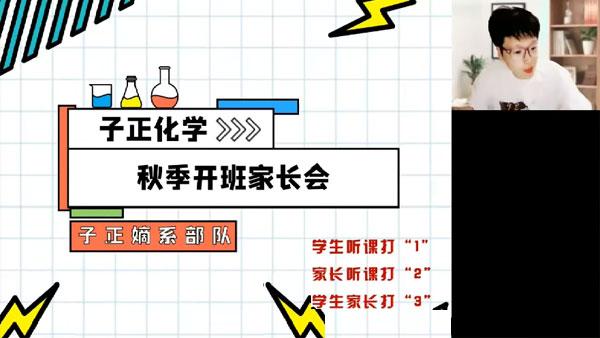 子正化学 >>>

秋季开班家长会

子正嫡系部队

学生听课打“1”

家长听课打“2”

学生家长打“3”